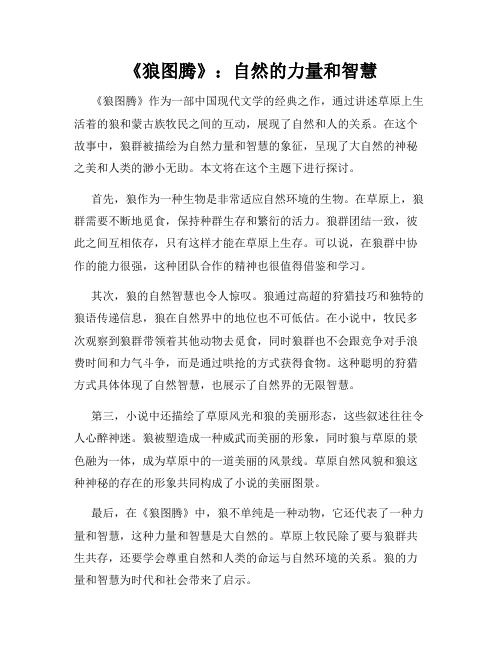 《狼图腾》：自然的力量和智慧

《狼图腾》作为一部中国现代文学的经典之作，通过讲述草原上生活着的狼和蒙古族牧民之间的互动，展现了自然和人的关系。在这个故事中，狼群被描绘为自然力量和智慧的象征，呈现了大自然的神秘之美和人类的渺小无助。本文将在这个主题下进行探讨。

首先，狼作为一种生物是非常适应自然环境的生物。在草原上，狼群需要不断地觅食，保持种群生存和繁衍的活力。狼群团结一致，彼此之间互相依存，只有这样才能在草原上生存。可以说，在狼群中协作的能力很强，这种团队合作的精神也很值得借鉴和学习。

其次，狼的自然智慧也令人惊叹。狼通过高超的狩猎技巧和独特的狼语传递信息，狼在自然界中的地位也不可低估。在小说中，牧民多次观察到狼群带领着其他动物去觅食，同时狼群也不会跟竞争对手浪费时间和力气斗争，而是通过哄抢的方式获得食物。这种聪明的狩猎方式具体体现了自然智慧，也展示了自然界的无限智慧。

第三，小说中还描绘了草原风光和狼的美丽形态，这些叙述往往令人心醉神迷。狼被塑造成一种威武而美丽的形象，同时狼与草原的景色融为一体，成为草原中的一道美丽的风景线。草原自然风貌和狼这种神秘的存在的形象共同构成了小说的美丽图景。

最后，在《狼图腾》中，狼不单纯是一种动物，它还代表了一种力量和智慧，这种力量和智慧是大自然的。草原上牧民除了要与狼群共生共存，还要学会尊重自然和人类的命运与自然环境的关系。狼的力量和智慧为时代和社会带来了启示。